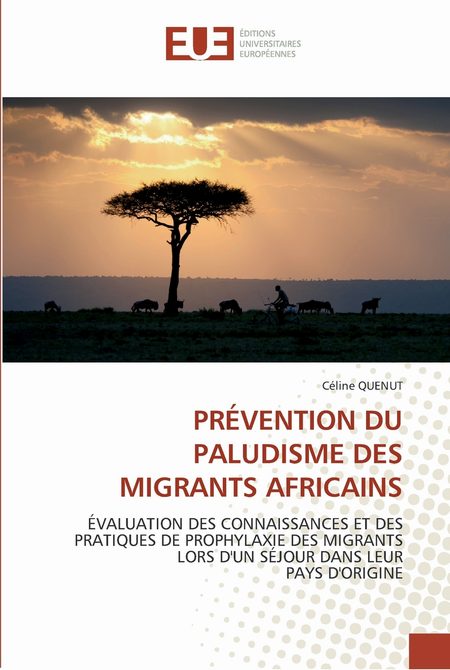 EUE ÉDITIONS UNIVERSITAIRES EUROPÉENNES

Céline QUENUT

PRÉVENTION DU PALUDISME DES MIGRANTS AFRICAINS

ÉVALUATION DES CONNAISSANCES ET DES PRATIQUES DE PROPHYLAXIE DES MIGRANTS LORS D'UN SÉJOUR DANS LEUR PAYS D'ORIGINE